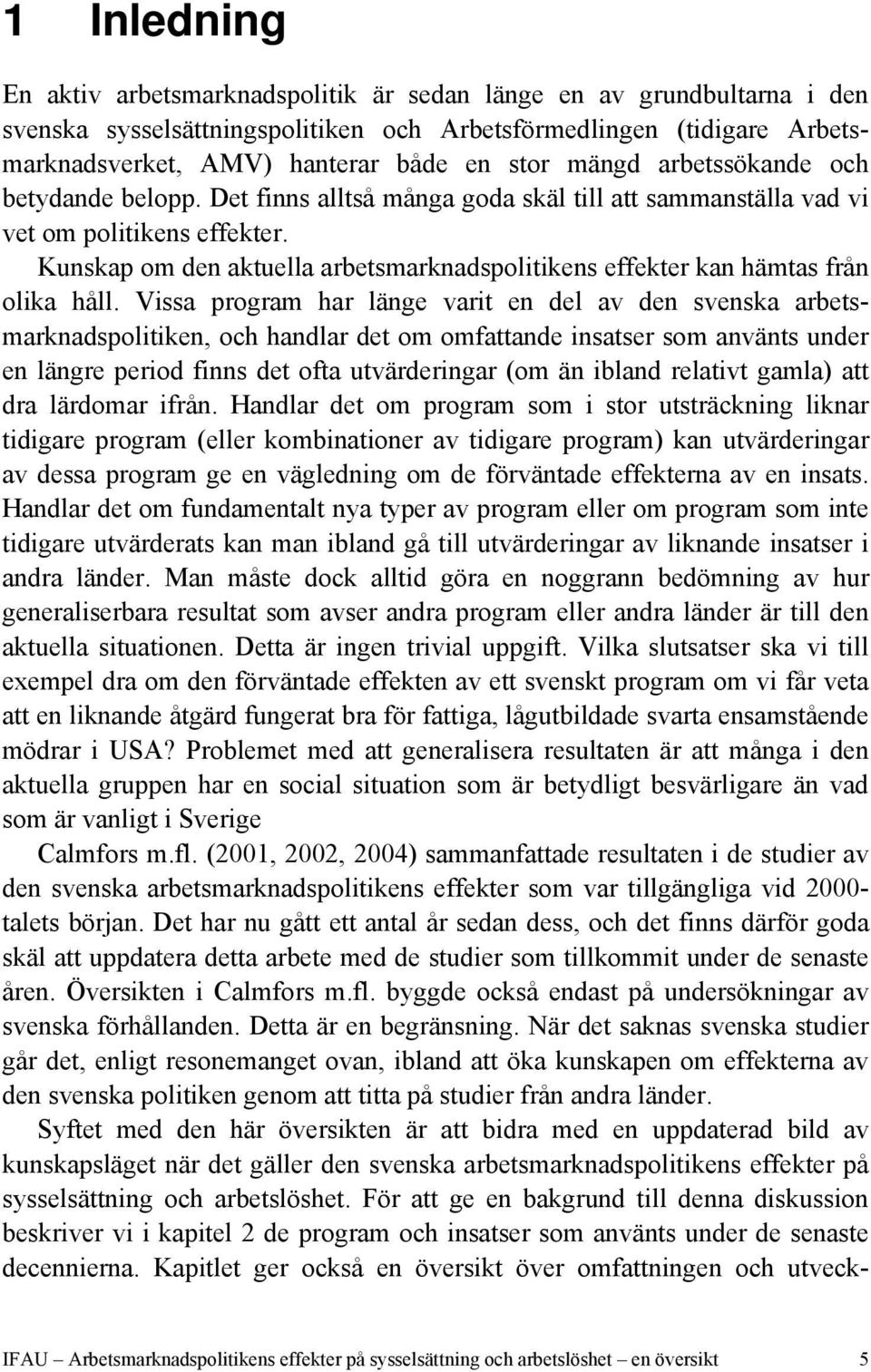 1 Inledning

En aktiv arbetsmarknadspolitik är sedan länge en av grundbultarna i den svenska sysselsättningspolitiken och Arbetsförmedlingen (tidigare Arbetsmarknadsverket, AMV) hanterar både en stor mängd arbetssökande och betydande belopp. Det finns alltså många goda skäl till att sammanställa vad vi vet om politikens effekter.

Kunskap om den aktuella arbetsmarknadspolitikens effekter kan hämtas från olika håll. Vissa program har länge varit en del av den svenska arbetsmarknadspolitiken, och handlar det om omfattande insatser som använts under en längre period finns det ofta utvärderingar (om än ibland relativt gamla) att dra lärdomar ifrån. Handlar det om program som i stor utsträckning liknar tidigare program (eller kombinationer av tidigare program) kan utvärderingar av dessa program ge en vägledning om de förväntade effekterna av en insats. Handlar det om fundamentalt nya typer av program eller om program som inte tidigare utvärderats kan man ibland gå till utvärderingar av liknande insatser i andra länder. Man måste dock alltid göra en noggrann bedömning av hur generaliserbara resultat som avser andra program eller andra länder är till den aktuella situationen. Detta är ingen trivial uppgift. Vilka slutsatser ska vi till exempel dra om den förväntade effekten av ett svenskt program om vi får veta att en liknande åtgärd fungerat bra för fattiga, lågutbildade svarta ensamstående mödrar i USA? Problemet med att generalisera resultaten är att många i den aktuella gruppen har en social situation som är betydligt besvärligare än vad som är vanligt i Sverige

Calmfors m.fl. (2001, 2002, 2004) sammanfattade resultaten i de studier av den svenska arbetsmarknadspolitikens effekter som var tillgängliga vid 2000-talets början. Det har nu gått ett antal år sedan dess, och det finns därför goda skäl att uppdatera detta arbete med de studier som tillkommit under de senaste åren. Översikten i Calmfors m.fl. byggde också endast på undersökningar av svenska förhållanden. Detta är en begränsning. När det saknas svenska studier går det, enligt resonemanget ovan, ibland att öka kunskapen om effekterna av den svenska politiken genom att titta på studier från andra länder.

Syftet med den här översikten är att bidra med en uppdaterad bild av kunskapsläget när det gäller den svenska arbetsmarknadspolitikens effekter på sysselsättning och arbetslöshet. För att ge en bakgrund till denna diskussion beskriver vi i kapitel 2 de program och insatser som använts under de senaste decennierna. Kapitlet ger också en översikt över omfattningen och utveck-

IFAU – Arbetsmarknadspolitikens effekter på sysselsättning och arbetslöshet – en översikt 5